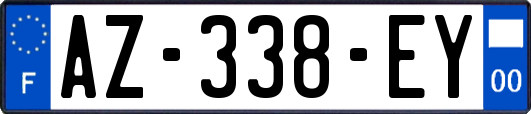 F
AZ-338-EY
00